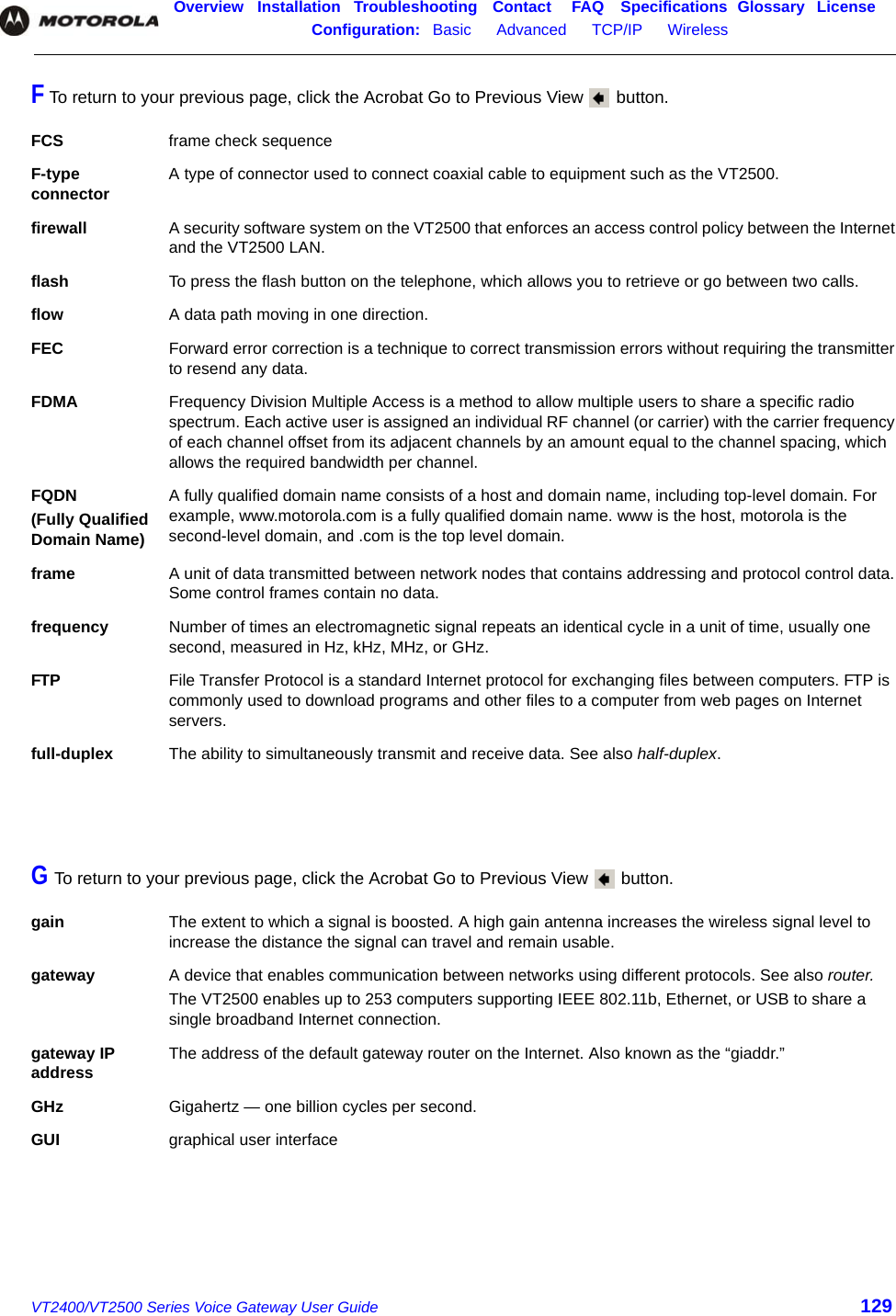 MOTOROLA

Overview Installation Troubleshooting Contact FAQ Specifications Glossary License
Configuration: Basic Advanced TCP/IP Wireless

F To return to your previous page, click the Acrobat Go to Previous View button.

| | |
|---|---|
| FCS | frame check sequence |
| F-type connector | A type of connector used to connect coaxial cable to equipment such as the VT2500. |
| firewall | A security software system on the VT2500 that enforces an access control policy between the Internet and the VT2500 LAN. |
| flash | To press the flash button on the telephone, which allows you to retrieve or go between two calls. |
| flow | A data path moving in one direction. |
| FEC | Forward error correction is a technique to correct transmission errors without requiring the transmitter to resend any data. |
| FDMA | Frequency Division Multiple Access is a method to allow multiple users to share a specific radio spectrum. Each active user is assigned an individual RF channel (or carrier) with the carrier frequency of each channel offset from its adjacent channels by an amount equal to the channel spacing, which allows the required bandwidth per channel. |
| FQDN (Fully Qualified Domain Name) | A fully qualified domain name consists of a host and domain name, including top-level domain. For example, www.motorola.com is a fully qualified domain name. www is the host, motorola is the second-level domain, and .com is the top level domain. |
| frame | A unit of data transmitted between network nodes that contains addressing and protocol control data. Some control frames contain no data. |
| frequency | Number of times an electromagnetic signal repeats an identical cycle in a unit of time, usually one second, measured in Hz, kHz, MHz, or GHz. |
| FTP | File Transfer Protocol is a standard Internet protocol for exchanging files between computers. FTP is commonly used to download programs and other files to a computer from web pages on Internet servers. |
| full-duplex | The ability to simultaneously transmit and receive data. See also half-duplex. |

G To return to your previous page, click the Acrobat Go to Previous View button.

| | |
|---|---|
| gain | The extent to which a signal is boosted. A high gain antenna increases the wireless signal level to increase the distance the signal can travel and remain usable. |
| gateway | A device that enables communication between networks using different protocols. See also router. The VT2500 enables up to 253 computers supporting IEEE 802.11b, Ethernet, or USB to share a single broadband Internet connection. |
| gateway IP address | The address of the default gateway router on the Internet. Also known as the “giaddr.” |
| GHz | Gigahertz — one billion cycles per second. |
| GUI | graphical user interface |

VT2400/VT2500 Series Voice Gateway User Guide 129